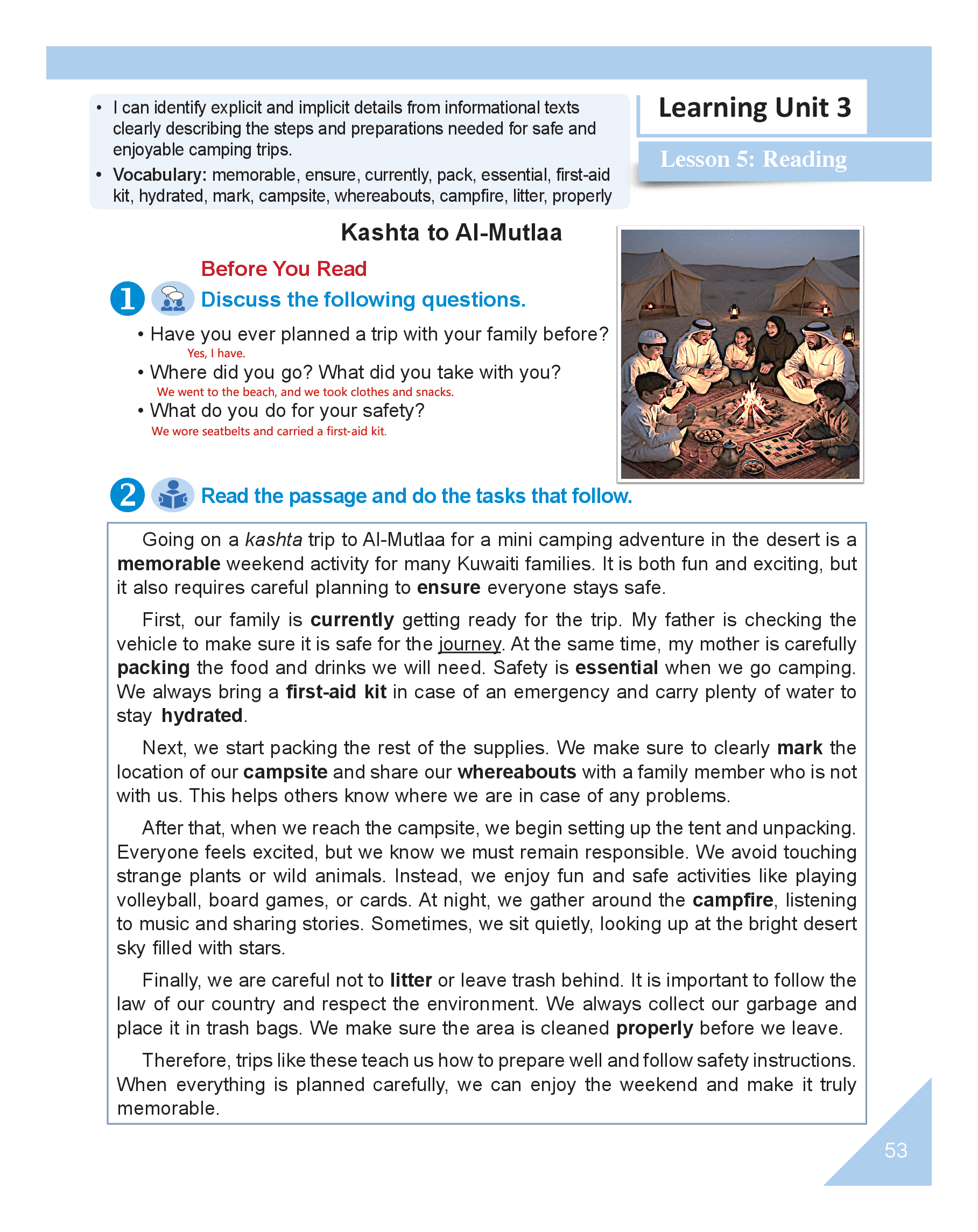 • I can identify explicit and implicit details from informational texts clearly describing the steps and preparations needed for safe and enjoyable camping trips.
• Vocabulary: memorable, ensure, currently, pack, essential, first-aid kit, hydrated, mark, campsite, whereabouts, campfire, litter, properly

Learning Unit 3

Lesson 5: Reading

Kashta to Al-Mutlaa

Before You Read

1 Discuss the following questions.

• Have you ever planned a trip with your family before?
Yes, I have.
• Where did you go? What did you take with you?
We went to the beach, and we took clothes and snacks.
• What do you do for your safety?
We wore seatbelts and carried a first-aid kit.

2 Read the passage and do the tasks that follow.

Going on a kashta trip to Al-Mutlaa for a mini camping adventure in the desert is a memorable weekend activity for many Kuwaiti families. It is both fun and exciting, but it also requires careful planning to ensure everyone stays safe.

First, our family is currently getting ready for the trip. My father is checking the vehicle to make sure it is safe for the journey. At the same time, my mother is carefully packing the food and drinks we will need. Safety is essential when we go camping. We always bring a first-aid kit in case of an emergency and carry plenty of water to stay hydrated.

Next, we start packing the rest of the supplies. We make sure to clearly mark the location of our campsite and share our whereabouts with a family member who is not with us. This helps others know where we are in case of any problems.

After that, when we reach the campsite, we begin setting up the tent and unpacking. Everyone feels excited, but we know we must remain responsible. We avoid touching strange plants or wild animals. Instead, we enjoy fun and safe activities like playing volleyball, board games, or cards. At night, we gather around the campfire, listening to music and sharing stories. Sometimes, we sit quietly, looking up at the bright desert sky filled with stars.

Finally, we are careful not to litter or leave trash behind. It is important to follow the law of our country and respect the environment. We always collect our garbage and place it in trash bags. We make sure the area is cleaned properly before we leave.

Therefore, trips like these teach us how to prepare well and follow safety instructions. When everything is planned carefully, we can enjoy the weekend and make it truly memorable.

53